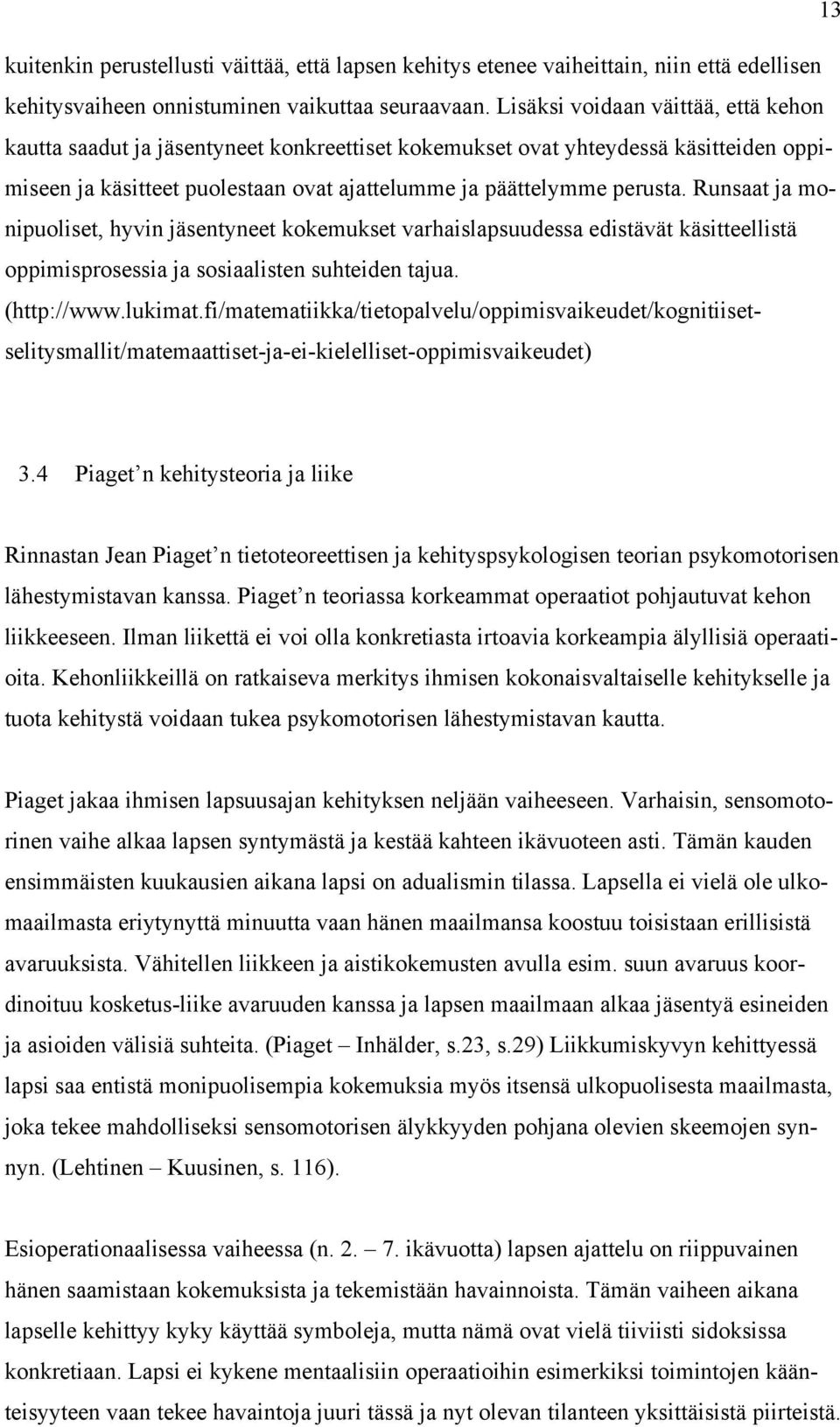 13

kuitenkin perustellusti väittää, että lapsen kehitys etenee vaiheittain, niin että edellisen kehitysvaiheen onnistuminen vaikuttaa seuraavaan. Lisäksi voidaan väittää, että kehon kautta saadut ja jäsentyneet konkreettiset kokemukset ovat yhteydessä käsitteiden oppimiseen ja käsitteet puolestaan ovat ajattelumme ja päättelymme perusta. Runsaat ja monipuoliset, hyvin jäsentyneet kokemukset varhaislapsuudessa edistävät käsitteellistä oppimisprosessia ja sosiaalisten suhteiden tajua. (http://www.lukimat.fi/matematiikka/tietopalvelu/oppimisvaikeudet/kognitiiset-selitysmallit/matemaattiset-ja-ei-kielelliset-oppimisvaikeudet)

3.4 Piaget’n kehitysteoria ja liike

Rinnastan Jean Piaget’n tietoteoreettisen ja kehityspsykologisen teorian psykomotorisen lähestymistavan kanssa. Piaget’n teoriassa korkeammat operaatiot pohjautuvat kehon liikkeeseen. Ilman liikettä ei voi olla konkretiasta irtoavia korkeampia älyllisiä operaatioita. Kehonliikkeillä on ratkaiseva merkitys ihmisen kokonaisvaltaiselle kehitykselle ja tuota kehitystä voidaan tukea psykomotorisen lähestymistavan kautta.

Piaget jakaa ihmisen lapsuusajan kehityksen neljään vaiheeseen. Varhaisin, sensomotorinen vaihe alkaa lapsen syntymästä ja kestää kahteen ikävuoteen asti. Tämän kauden ensimmäisten kuukausien aikana lapsi on adualismin tilassa. Lapsella ei vielä ole ulkomaailmasta eriytynyttä minuutta vaan hänen maailmansa koostuu toisistaan erillisistä avaruuksista. Vähitellen liikkeen ja aistikokemusten avulla esim. suun avaruus koordinoituu kosketus-liike avaruuden kanssa ja lapsen maailmaan alkaa jäsentyä esineiden ja asioiden välisiä suhteita. (Piaget – Inhälder, s.23, s.29) Liikkumiskyvyn kehittyessä lapsi saa entistä monipuolisempia kokemuksia myös itsensä ulkopuolisesta maailmasta, joka tekee mahdolliseksi sensomotorisen älykkyyden pohjana olevien skeemojen synnyn. (Lehtinen – Kuusinen, s. 116).

Esioperationaalisessa vaiheessa (n. 2. – 7. ikävuotta) lapsen ajattelu on riippuvainen hänen saamistaan kokemuksista ja tekemistään havainnoista. Tämän vaiheen aikana lapselle kehittyy kyky käyttää symboleja, mutta nämä ovat vielä tiiviisti sidoksissa konkretiaan. Lapsi ei kykene mentaalisiin operaatioihin esimerkiksi toimintojen käänteisyyteen vaan tekee havaintoja juuri tässä ja nyt olevan tilanteen yksittäisistä piirteistä.